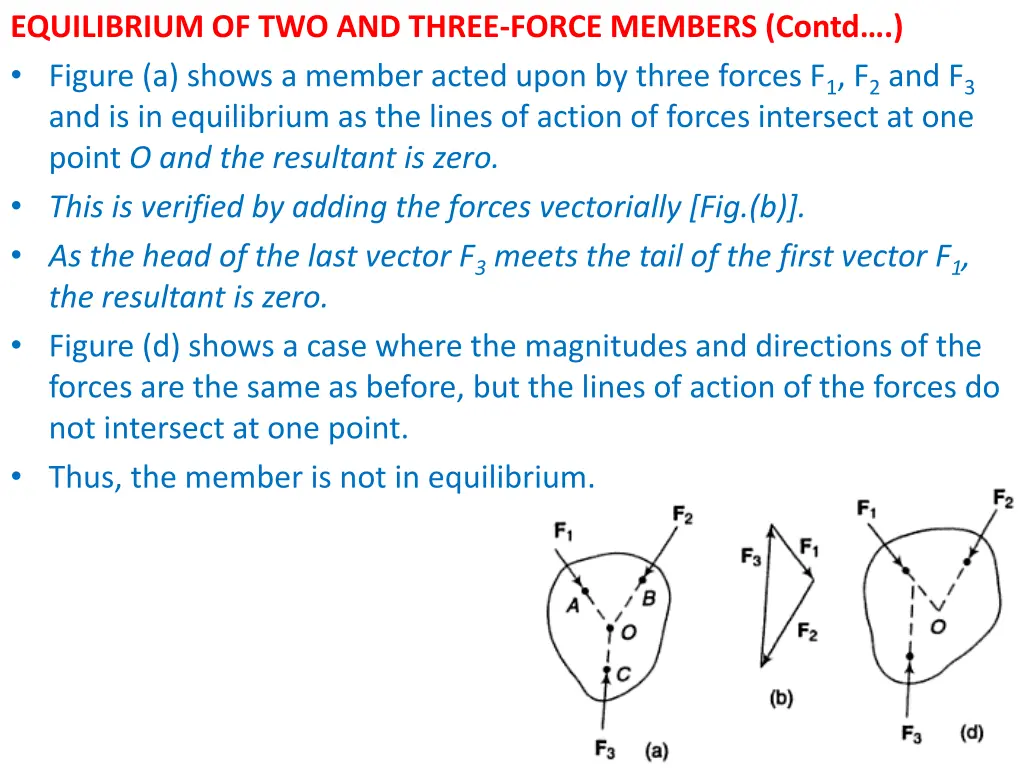 EQUILIBRIUM OF TWO AND THREE-FORCE MEMBERS (Contd….)

• Figure (a) shows a member acted upon by three forces $F_1$, $F_2$ and $F_3$ and is in equilibrium as the lines of action of forces intersect at one point O and the resultant is zero.
• This is verified by adding the forces vectorially [Fig.(b)].
• As the head of the last vector $F_3$ meets the tail of the first vector $F_1$, the resultant is zero.
• Figure (d) shows a case where the magnitudes and directions of the forces are the same as before, but the lines of action of the forces do not intersect at one point.
• Thus, the member is not in equilibrium.

$F_1$ $F_2$ A B O C $F_3$ (a)

$F_3$ $F_1$ $F_2$ (b)

$F_1$ $F_2$ O $F_3$ (d)